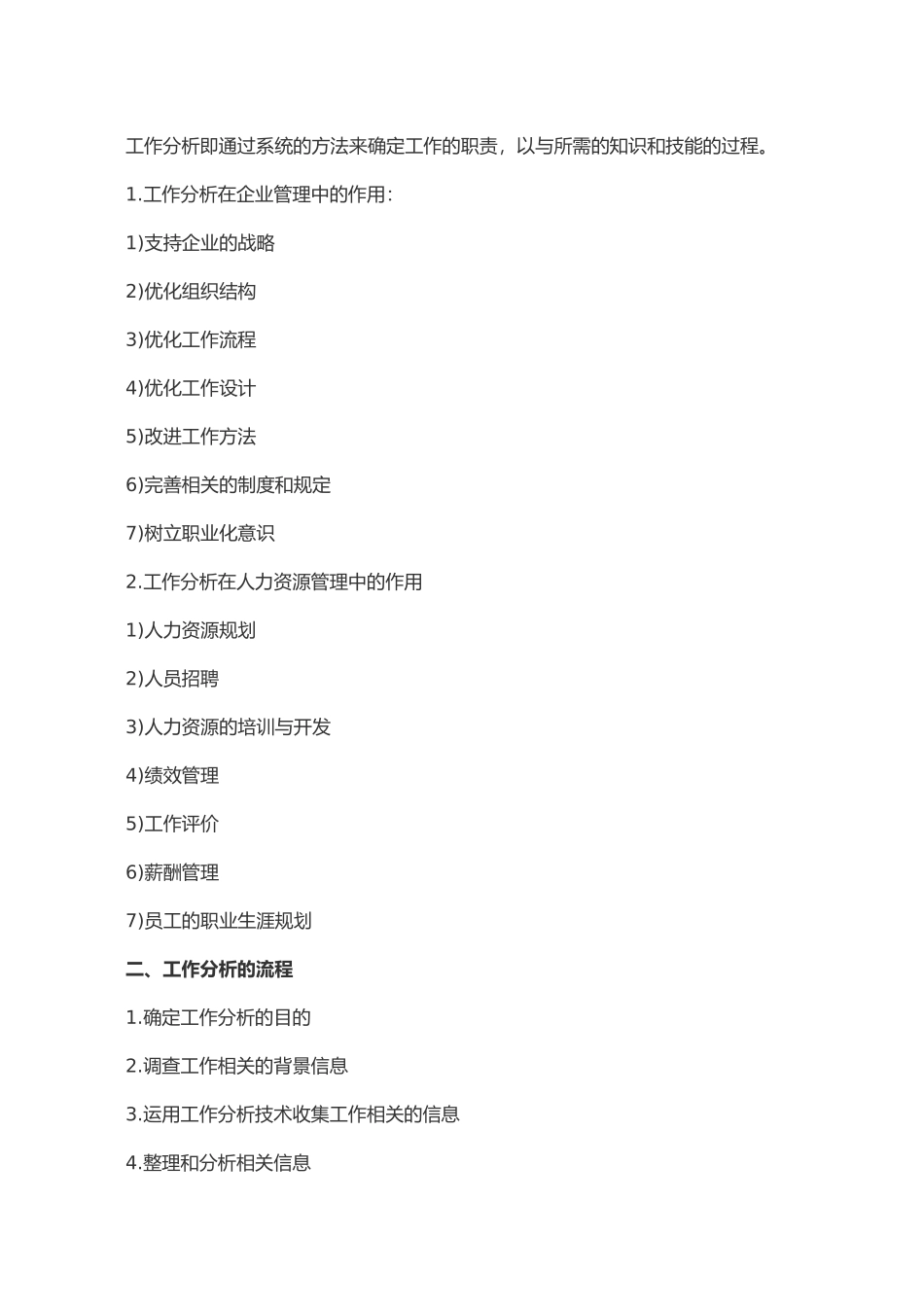 工作分析即通过系统的方法来确定工作的职责，以与所需的知识和技能的过程。

1.工作分析在企业管理中的作用：

1)支持企业的战略

2)优化组织结构

3)优化工作流程

4)优化工作设计

5)改进工作方法

6)完善相关的制度和规定

7)树立职业化意识

2.工作分析在人力资源管理中的作用

1)人力资源规划

2)人员招聘

3)人力资源的培训与开发

4)绩效管理

5)工作评价

6)薪酬管理

7)员工的职业生涯规划

二、工作分析的流程

1.确定工作分析的目的

2.调查工作相关的背景信息

3.运用工作分析技术收集工作相关的信息

4.整理和分析相关信息